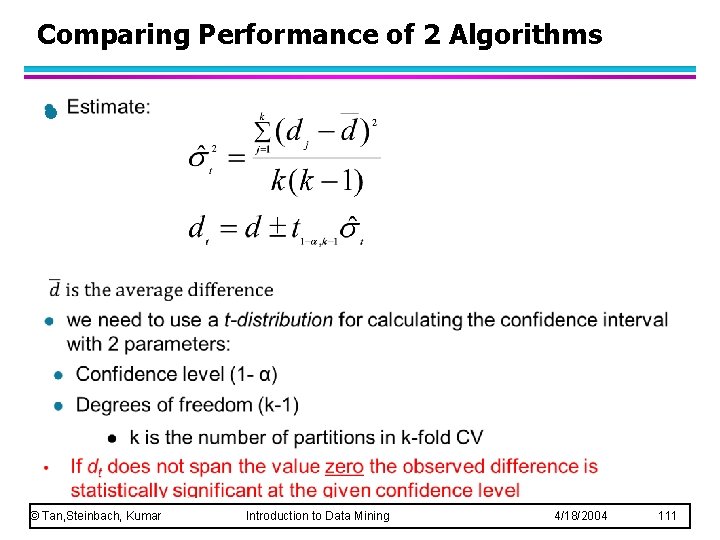 Comparing Performance of 2 Algorithms

• Estimate:

$\hat{\sigma}_t^2 = \frac{\sum_{j=1}^{k}(d_j - \overline{d})^2}{k(k-1)}$

$d_t = d \pm t_{1-\alpha,k-1}\hat{\sigma}_t$

$\overline{d}$ is the average difference

• we need to use a t-distribution for calculating the confidence interval with 2 parameters:

• Confidence level (1- α)

• Degrees of freedom (k-1)

• k is the number of partitions in k-fold CV

• If $d_t$ does not span the value zero the observed difference is statistically significant at the given confidence level

© Tan,Steinbach, Kumar Introduction to Data Mining 4/18/2004 111